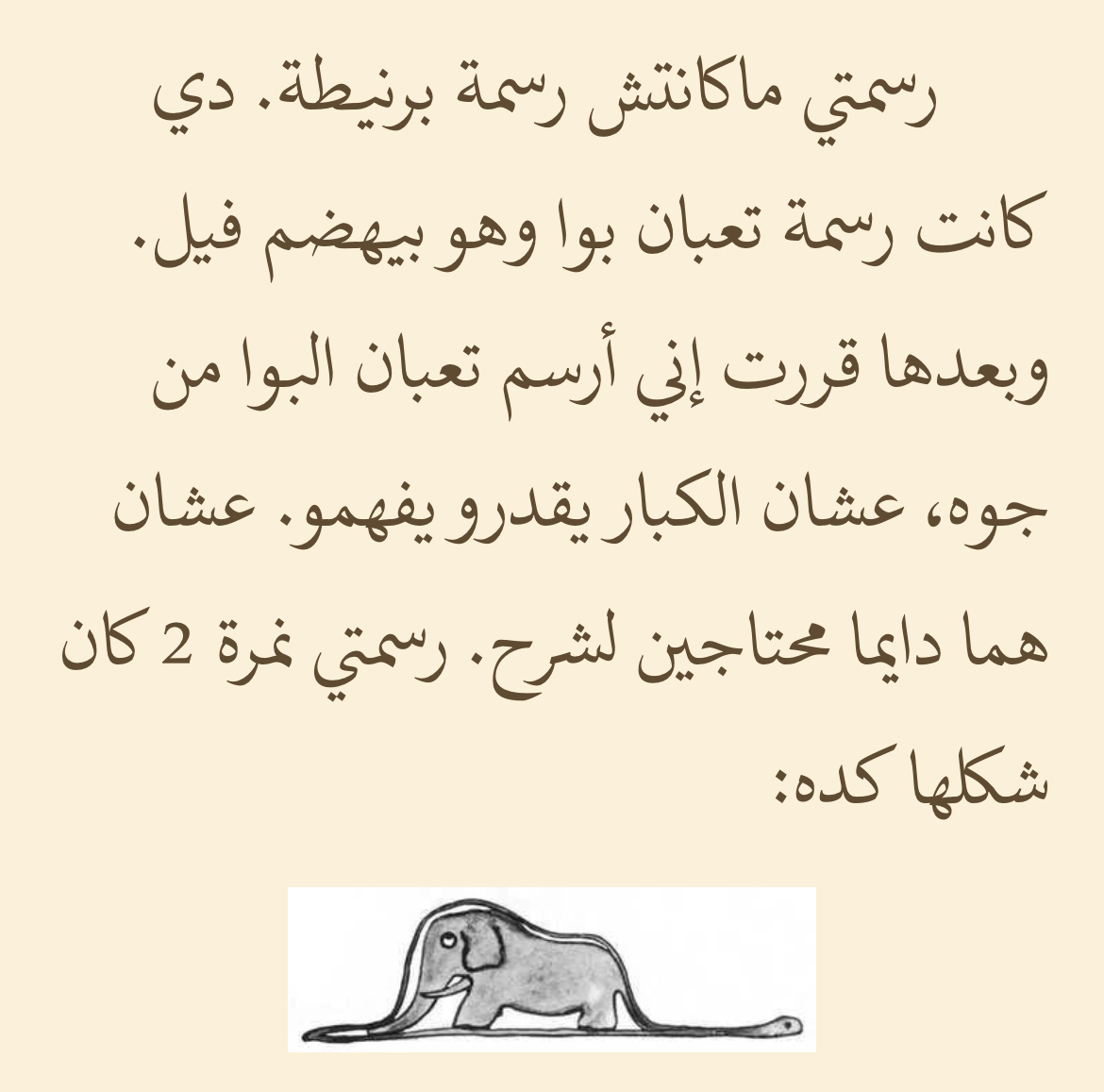 رسمتي ماكانتش رسمة برنيطة. دي كانت رسمة تعبان بوا وهو بيهضم فيل. وبعدها قررت إني أرسم تعبان البوا من جوه، عشان الكبار يقدرو يفهمو. عشان هما دايما محتاجين لشرح. رسمتي نمرة 2 كان شكلها كده: